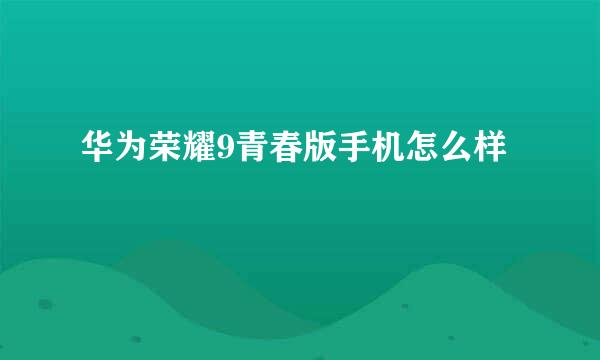 华为荣耀9青春版手机怎么样